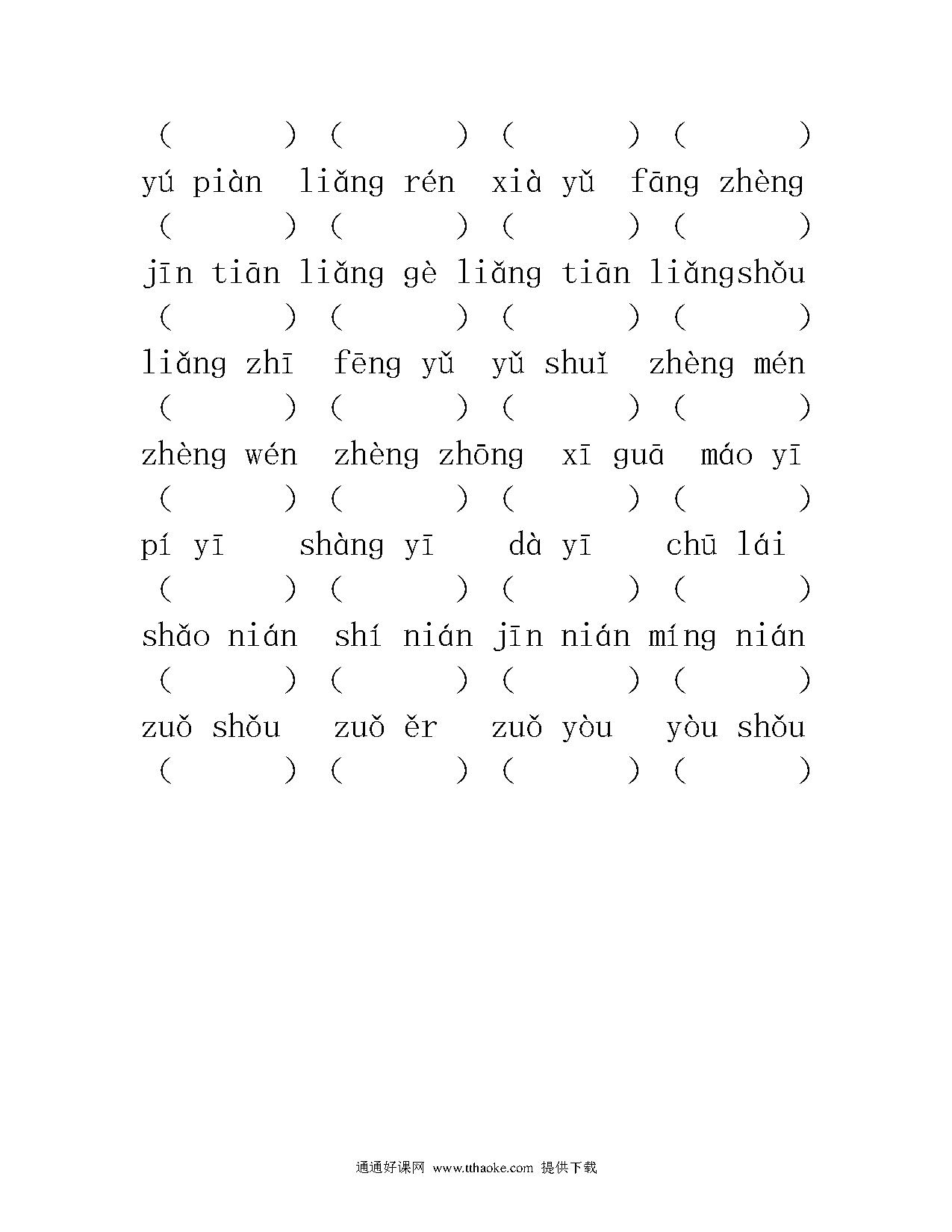 (　　) (　　) (　　) (　　)
yú piàn liǎng rén xià yǔ fāng zhèng
(　　) (　　) (　　) (　　)
jīn tiān liǎng gè liǎng tiān liǎngshǒu
(　　) (　　) (　　) (　　)
liǎng zhī fēng yǔ yǔ shuǐ zhèng mén
(　　) (　　) (　　) (　　)
zhèng wén zhèng zhōng xī guā máo yī
(　　) (　　) (　　) (　　)
pí yī shàng yī dà yī chū lái
(　　) (　　) (　　) (　　)
shǎo nián shí nián jīn nián míng nián
(　　) (　　) (　　) (　　)
zuǒ shǒu zuǒ ěr zuǒ yòu yòu shǒu
(　　) (　　) (　　) (　　)

通通好课网 www.tthaoke.com 提供下载